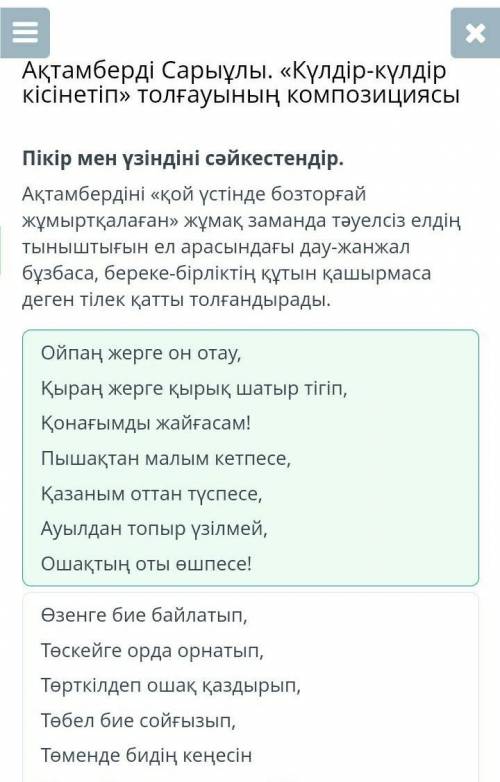 Ақтамберді Сарыұлы. «Күлдір-күлдір кісінетіп» толғауының композициясы

Пікір мен үзіндіні сәйкестендір.

Ақтамбердіні «қой үстінде бозторғай жұмыртқалаған» жұмақ заманда тәуелсіз елдің тыныштығын ел арасындағы дау-жанжал бұзбаса, береке-бірліктің құтын қашырмаса деген тілек қатты толғандырады.

Ойпаң жерге он отау,
Қыраң жерге қырық шатыр тігіп,
Қонағымды жайғасам!
Пышақтан малым кетпесе,
Қазаным оттан түспесе,
Ауылдан топыр үзілмей,
Ошақтың оты өшпесе!

Өзенге бие байлатып,
Төскейге орда орнатып,
Төрткілдеп ошақ қаздырып,
Төбел бие сойғызып,
Төменде бидің кеңесін